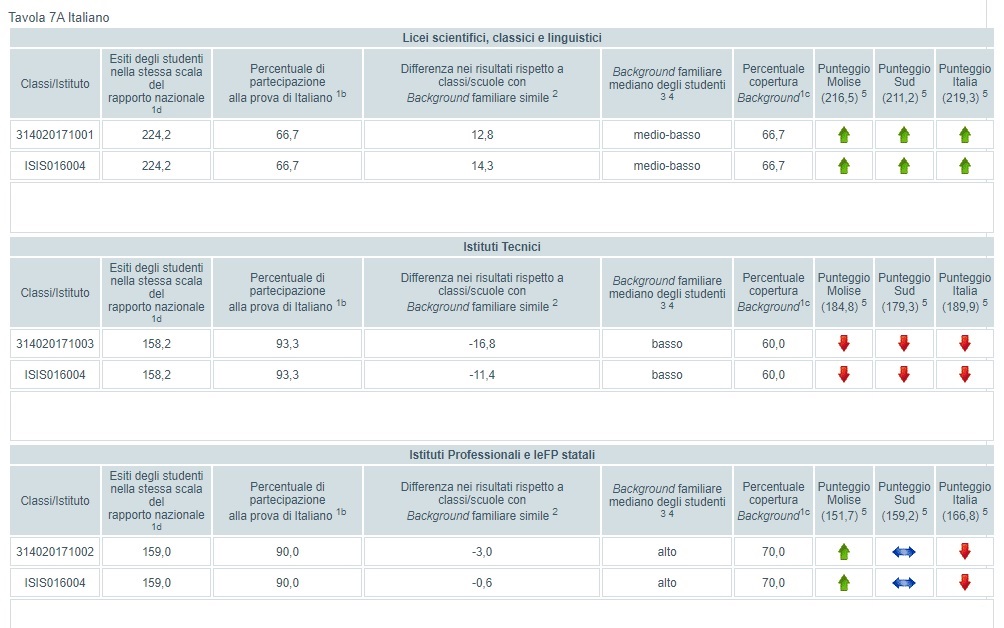 Tavola 7A Italiano

Licei scientifici, classici e linguistici

| Classi/Istituto | Esiti degli studenti nella stessa scala del rapporto nazionale $^{1d}$ | Percentuale di partecipazione alla prova di Italiano $^{1b}$ | Differenza nei risultati rispetto a classi/scuole con Background familiare simile $^{2}$ | Background familiare mediano degli studenti $^{3\ 4}$ | Percentuale copertura Background$^{1c}$ | Punteggio Molise (216,5) $^{5}$ | Punteggio Sud (211,2) $^{5}$ | Punteggio Italia (219,3) $^{5}$ |
|---|---|---|---|---|---|---|---|---|
| 314020171001 | 224,2 | 66,7 | 12,8 | medio-basso | 66,7 | | | |
| ISIS016004 | 224,2 | 66,7 | 14,3 | medio-basso | 66,7 | | | |

Istituti Tecnici

| Classi/Istituto | Esiti degli studenti nella stessa scala del rapporto nazionale $^{1d}$ | Percentuale di partecipazione alla prova di Italiano $^{1b}$ | Differenza nei risultati rispetto a classi/scuole con Background familiare simile $^{2}$ | Background familiare mediano degli studenti $^{3\ 4}$ | Percentuale copertura Background$^{1c}$ | Punteggio Molise (184,8) $^{5}$ | Punteggio Sud (179,3) $^{5}$ | Punteggio Italia (189,9) $^{5}$ |
|---|---|---|---|---|---|---|---|---|
| 314020171003 | 158,2 | 93,3 | -16,8 | basso | 60,0 | | | |
| ISIS016004 | 158,2 | 93,3 | -11,4 | basso | 60,0 | | | |

Istituti Professionali e IeFP statali

| Classi/Istituto | Esiti degli studenti nella stessa scala del rapporto nazionale $^{1d}$ | Percentuale di partecipazione alla prova di Italiano $^{1b}$ | Differenza nei risultati rispetto a classi/scuole con Background familiare simile $^{2}$ | Background familiare mediano degli studenti $^{3\ 4}$ | Percentuale copertura Background$^{1c}$ | Punteggio Molise (151,7) $^{5}$ | Punteggio Sud (159,2) $^{5}$ | Punteggio Italia (166,8) $^{5}$ |
|---|---|---|---|---|---|---|---|---|
| 314020171002 | 159,0 | 90,0 | -3,0 | alto | 70,0 | | | |
| ISIS016004 | 159,0 | 90,0 | -0,6 | alto | 70,0 | | | |